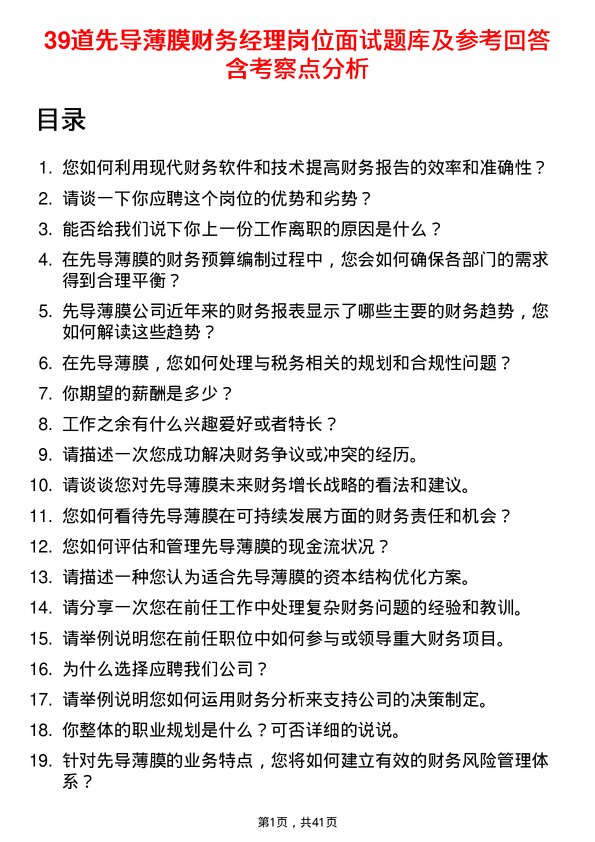 39道先导薄膜财务经理岗位面试题库及参考回答含考察点分析

目录

1. 您如何利用现代财务软件和技术提高财务报告的效率和准确性？
2. 请谈一下你应聘这个岗位的优势和劣势？
3. 能否给我们说下你上一份工作离职的原因是什么？
4. 在先导薄膜的财务预算编制过程中，您会如何确保各部门的需求得到合理平衡？
5. 先导薄膜公司近年来的财务报表显示了哪些主要的财务趋势，您如何解读这些趋势？
6. 在先导薄膜，您如何处理与税务相关的规划和合规性问题？
7. 你期望的薪酬是多少？
8. 工作之余有什么兴趣爱好或者特长？
9. 请描述一次您成功解决财务争议或冲突的经历。
10. 请谈谈您对先导薄膜未来财务增长战略的看法和建议。
11. 您如何看待先导薄膜在可持续发展方面的财务责任和机会？
12. 您如何评估和管理先导薄膜的现金流状况？
13. 请描述一种您认为适合先导薄膜的资本结构优化方案。
14. 请分享一次您在前任工作中处理复杂财务问题的经验和教训。
15. 请举例说明您在前任职位中如何参与或领导重大财务项目。
16. 为什么选择应聘我们公司？
17. 请举例说明您如何运用财务分析来支持公司的决策制定。
18. 你整体的职业规划是什么？可否详细的说说。
19. 针对先导薄膜的业务特点，您将如何建立有效的财务风险管理体系？

第1页，共41页